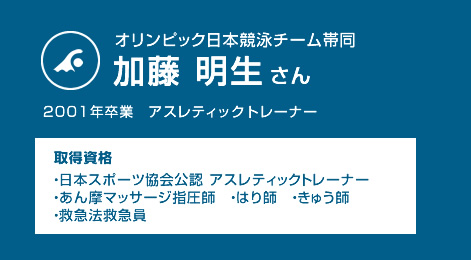 オリンピック日本競泳チーム帯同

加藤 明生 さん

2001年卒業　アスレティックトレーナー

取得資格

・日本スポーツ協会公認 アスレティックトレーナー
・あん摩マッサージ指圧師　・はり師　・きゅう師
・救急法救急員